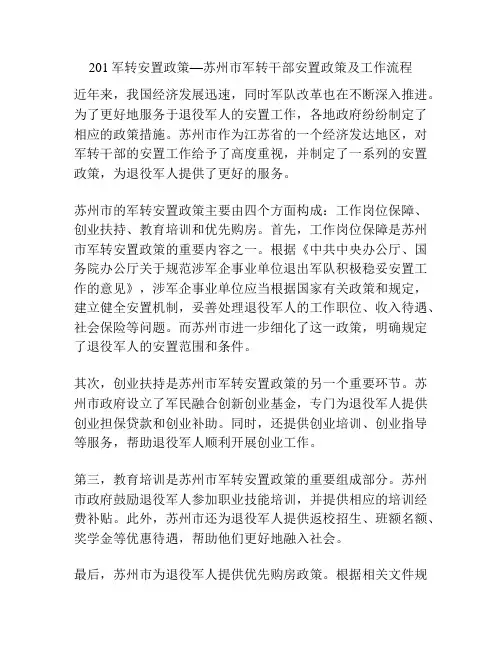 201 军转安置政策—苏州市军转干部安置政策及工作流程

近年来，我国经济发展迅速，同时军队改革也在不断深入推进。为了更好地服务于退役军人的安置工作，各地政府纷纷制定了相应的政策措施。苏州市作为江苏省的一个经济发达地区，对军转干部的安置工作给予了高度重视，并制定了一系列的安置政策，为退役军人提供了更好的服务。

苏州市的军转安置政策主要由四个方面构成：工作岗位保障、创业扶持、教育培训和优先购房。首先，工作岗位保障是苏州市军转安置政策的重要内容之一。根据《中共中央办公厅、国务院办公厅关于规范涉军企事业单位退出军队积极稳妥安置工作的意见》，涉军企事业单位应当根据国家有关政策和规定，建立健全安置机制，妥善处理退役军人的工作职位、收入待遇、社会保险等问题。而苏州市进一步细化了这一政策，明确规定了退役军人的安置范围和条件。

其次，创业扶持是苏州市军转安置政策的另一个重要环节。苏州市政府设立了军民融合创新创业基金，专门为退役军人提供创业担保贷款和创业补助。同时，还提供创业培训、创业指导等服务，帮助退役军人顺利开展创业工作。

第三，教育培训是苏州市军转安置政策的重要组成部分。苏州市政府鼓励退役军人参加职业技能培训，并提供相应的培训经费补贴。此外，苏州市还为退役军人提供返校招生、班额名额、奖学金等优惠待遇，帮助他们更好地融入社会。

最后，苏州市为退役军人提供优先购房政策。根据相关文件规